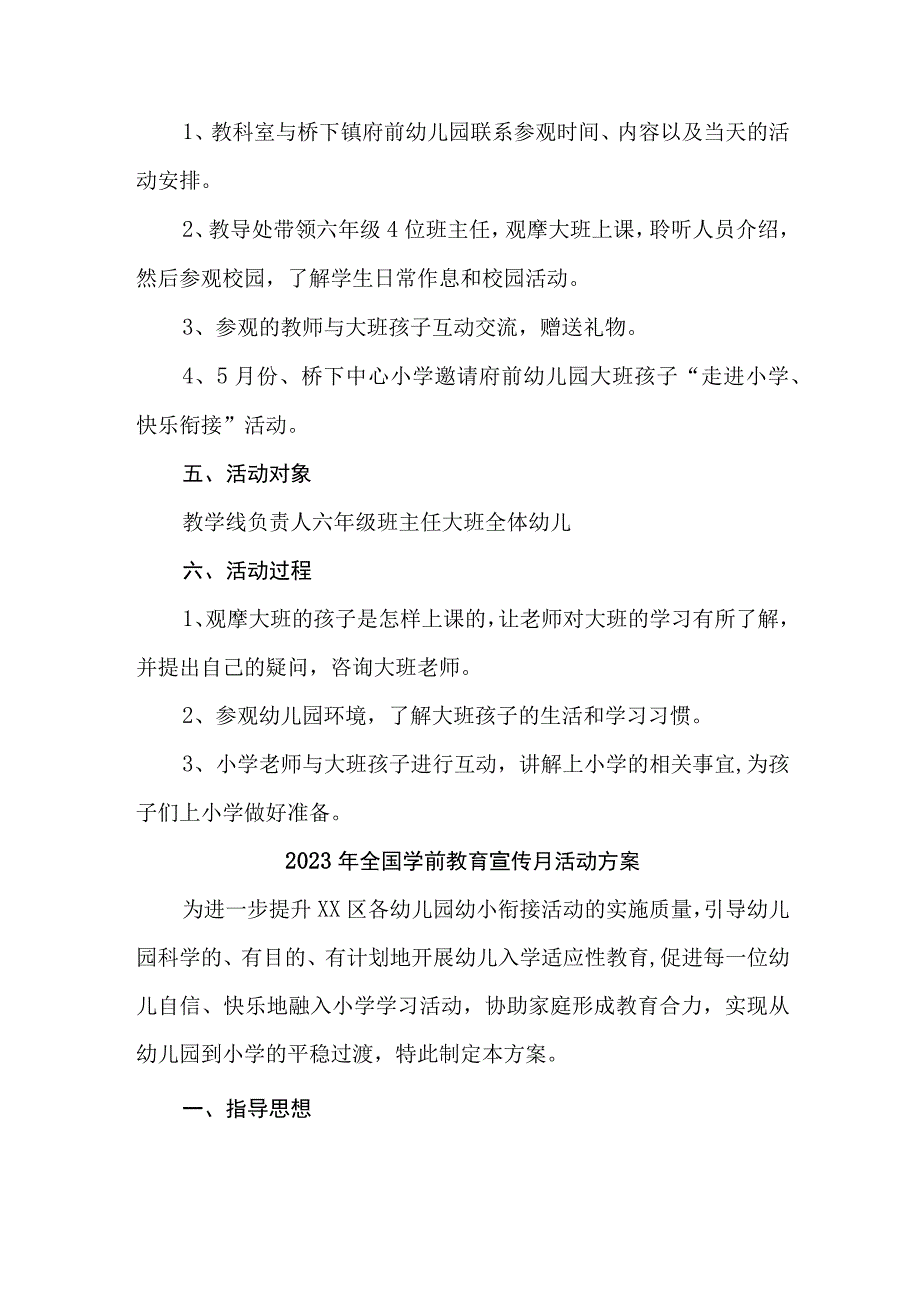 1、教科室与桥下镇府前幼儿园联系参观时间、内容以及当天的活动安排。

2、教导处带领六年级4位班主任，观摩大班上课，聆听人员介绍，然后参观校园，了解学生日常作息和校园活动。

3、参观的教师与大班孩子互动交流，赠送礼物。

4、5月份、桥下中心小学邀请府前幼儿园大班孩子“走进小学、快乐衔接”活动。

五、活动对象

教学线负责人六年级班主任大班全体幼儿

六、活动过程

1、观摩大班的孩子是怎样上课的，让老师对大班的学习有所了解，并提出自己的疑问，咨询大班老师。

2、参观幼儿园环境，了解大班孩子的生活和学习习惯。

3、小学老师与大班孩子进行互动，讲解上小学的相关事宜，为孩子们上小学做好准备。

2023年全国学前教育宣传月活动方案

为进一步提升XX区各幼儿园幼小衔接活动的实施质量，引导幼儿园科学的、有目的、有计划地开展幼儿入学适应性教育，促进每一位幼儿自信、快乐地融入小学学习活动，协助家庭形成教育合力，实现从幼儿园到小学的平稳过渡，特此制定本方案。

一、指导思想